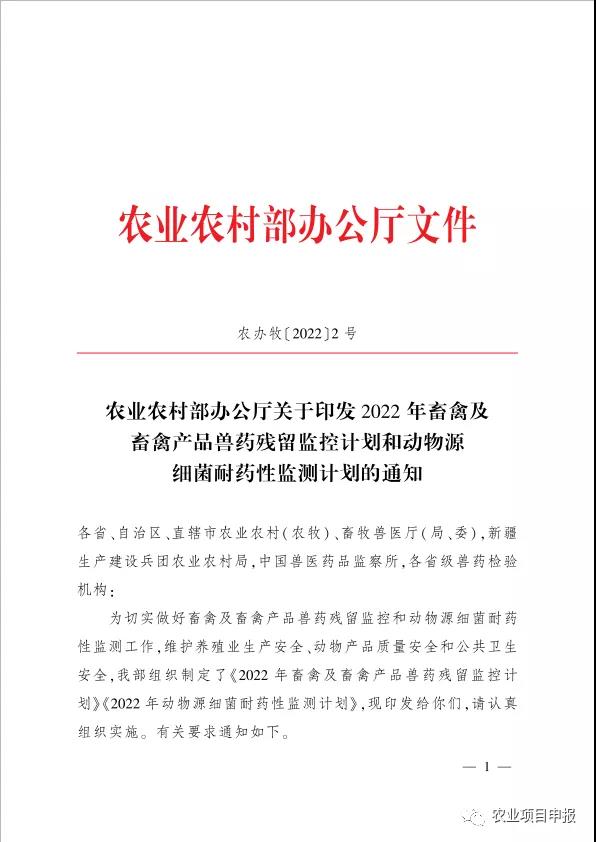 农业农村部办公厅文件

农办牧〔2022〕2 号

农业农村部办公厅关于印发 2022 年畜禽及畜禽产品兽药残留监控计划和动物源细菌耐药性监测计划的通知

各省、自治区、直辖市农业农村（农牧）、畜牧兽医厅（局、委），新疆生产建设兵团农业农村局，中国兽医药品监察所，各省级兽药检验机构：

为切实做好畜禽及畜禽产品兽药残留监控和动物源细菌耐药性监测工作，维护养殖业生产安全、动物产品质量安全和公共卫生安全，我部组织制定了《2022 年畜禽及畜禽产品兽药残留监控计划》《2022 年动物源细菌耐药性监测计划》，现印发给你们，请认真组织实施。有关要求通知如下。

— 1 —

农业项目申报